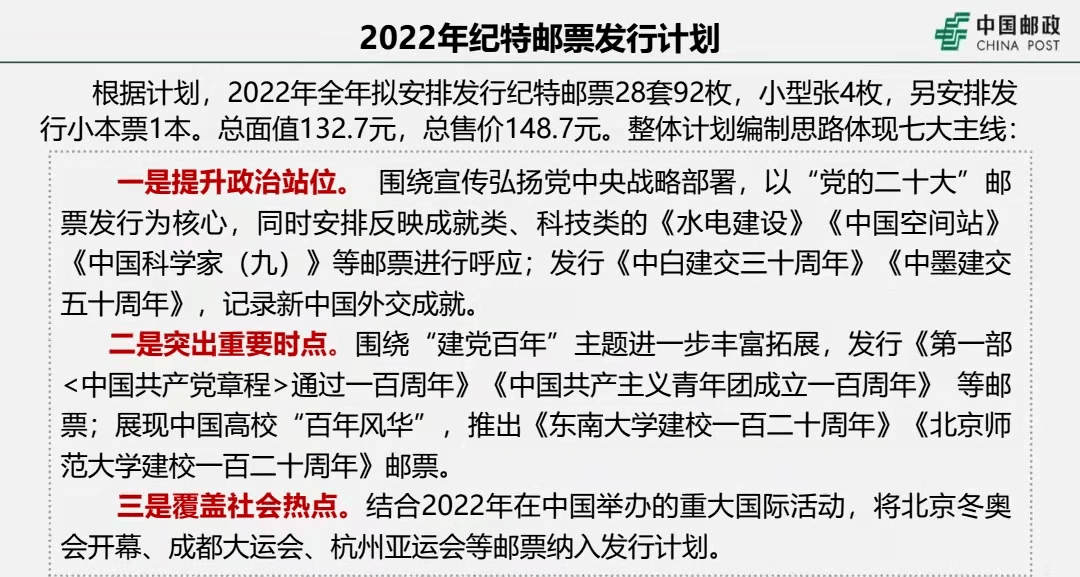 2022年纪特邮票发行计划

中国邮政
CHINA POST

根据计划，2022年全年拟安排发行纪特邮票28套92枚，小型张4枚，另安排发行小本票1本。总面值132.7元，总售价148.7元。整体计划编制思路体现七大主线：

一是提升政治站位。 围绕宣传弘扬党中央战略部署，以“党的二十大”邮票发行为核心，同时安排反映成就类、科技类的《水电建设》《中国空间站》《中国科学家（九）》等邮票进行呼应；发行《中白建交三十周年》《中墨建交五十周年》，记录新中国外交成就。

二是突出重要时点。围绕“建党百年”主题进一步丰富拓展，发行《第一部<中国共产党章程>通过一百周年》《中国共产主义青年团成立一百周年》 等邮票；展现中国高校“百年风华”，推出《东南大学建校一百二十周年》《北京师范大学建校一百二十周年》邮票。

三是覆盖社会热点。结合2022年在中国举办的重大国际活动，将北京冬奥会开幕、成都大运会、杭州亚运会等邮票纳入发行计划。